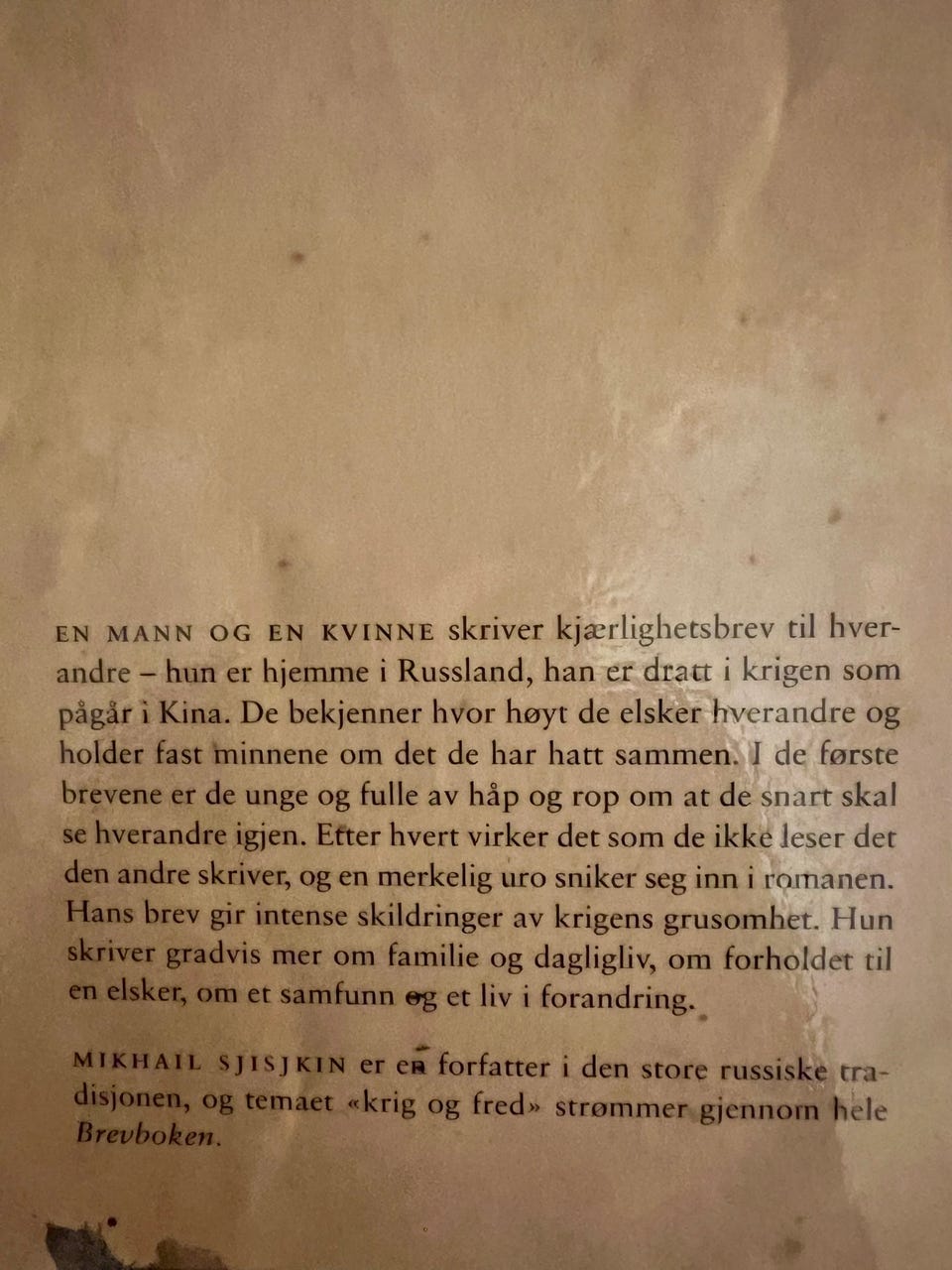 EN MANN OG EN KVINNE skriver kjærlighetsbrev til hverandre – hun er hjemme i Russland, han er dratt i krigen som pågår i Kina. De bekjenner hvor høyt de elsker hverandre og holder fast minnene om det de har hatt sammen. I de første brevene er de unge og fulle av håp og rop om at de snart skal se hverandre igjen. Etter hvert virker det som de ikke leser det den andre skriver, og en merkelig uro sniker seg inn i romanen. Hans brev gir intense skildringer av krigens grusomhet. Hun skriver gradvis mer om familie og dagligliv, om forholdet til en elsker, om et samfunn og et liv i forandring.

MIKHAIL SJISJKIN er en forfatter i den store russiske tradisjonen, og temaet «krig og fred» strømmer gjennom hele Brevboken.